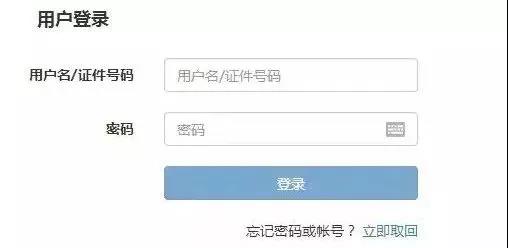 用户登录

用户名/证件号码

用户名/证件号码

密码

密码

登录

忘记密码或帐号？ 立即取回